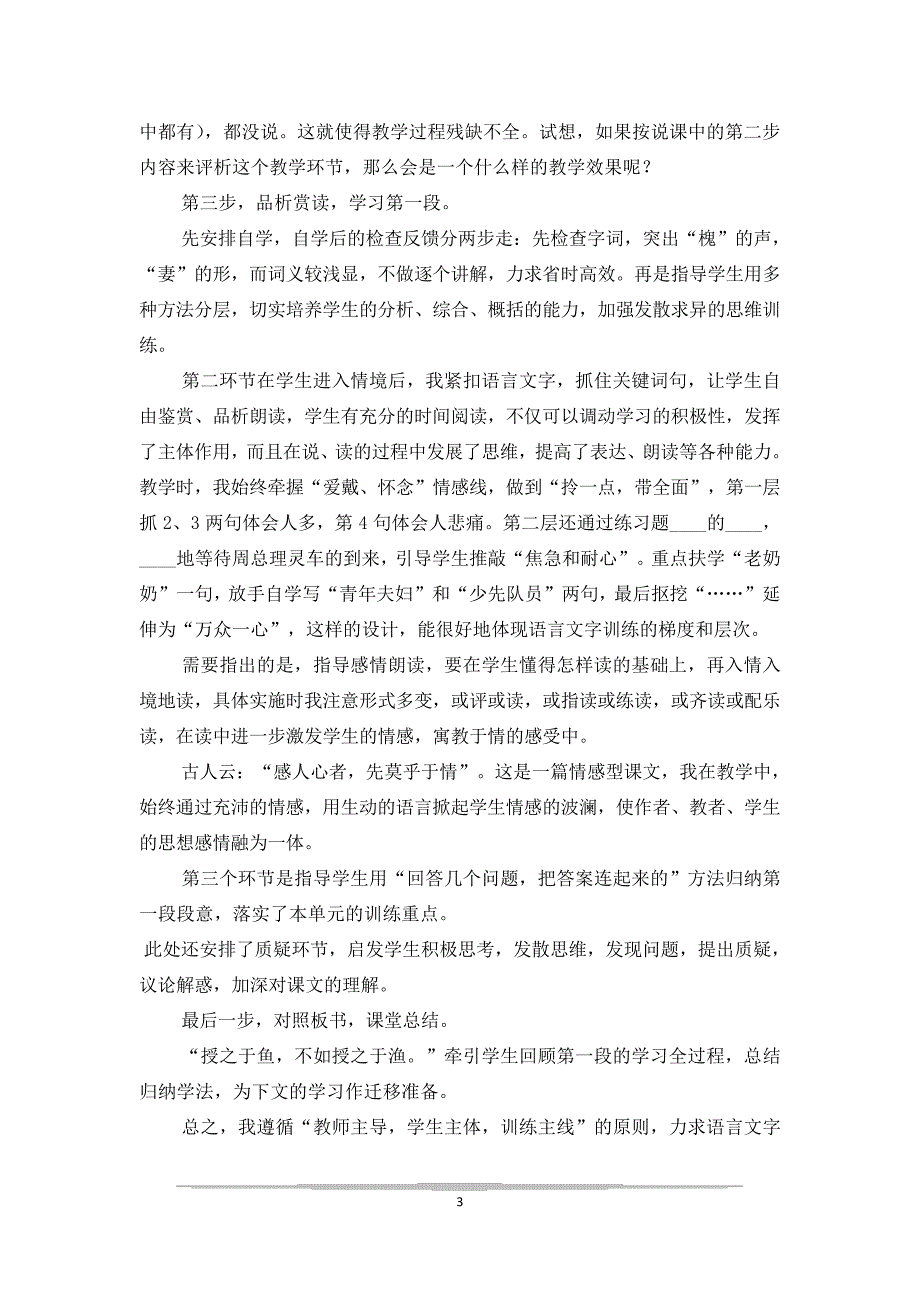 中都有），都没说。这就使得教学过程残缺不全。试想，如果按说课中的第二步内容来评析这个教学环节，那么会是一个什么样的教学效果呢？

第三步，品析赏读，学习第一段。

先安排自学，自学后的检查反馈分两步走：先检查字词，突出“槐”的声，“妻”的形，而词义较浅显，不做逐个讲解，力求省时高效。再是指导学生用多种方法分层，切实培养学生的分析、综合、概括的能力，加强发散求异的思维训练。

第二环节在学生进入情境后，我紧扣语言文字，抓住关键词句，让学生自由鉴赏、品析朗读，学生有充分的时间阅读，不仅可以调动学习的积极性，发挥了主体作用，而且在说、读的过程中发展了思维，提高了表达、朗读等各种能力。教学时，我始终牵握“爱戴、怀念”情感线，做到“拎一点，带全面”，第一层抓 2、3 两句体会人多，第 4 句体会人悲痛。第二层还通过练习题____的____，____地等待周总理灵车的到来，引导学生推敲“焦急和耐心”。重点扶学“老奶奶”一句，放手自学写“青年夫妇”和“少先队员”两句，最后抠挖“……”延伸为“万众一心”，这样的设计，能很好地体现语言文字训练的梯度和层次。

需要指出的是，指导感情朗读，要在学生懂得怎样读的基础上，再入情入境地读，具体实施时我注意形式多变，或评或读，或指读或练读，或齐读或配乐读，在读中进一步激发学生的情感，寓教于情的感受中。

古人云：“感人心者，先莫乎于情”。这是一篇情感型课文，我在教学中，始终通过充沛的情感，用生动的语言掀起学生情感的波澜，使作者、教者、学生的思想感情融为一体。

第三个环节是指导学生用“回答几个问题，把答案连起来的”方法归纳第一段段意，落实了本单元的训练重点。

此处还安排了质疑环节，启发学生积极思考，发散思维，发现问题，提出质疑，议论解惑，加深对课文的理解。

最后一步，对照板书，课堂总结。

“授之于鱼，不如授之于渔。”牵引学生回顾第一段的学习全过程，总结归纳学法，为下文的学习作迁移准备。

总之，我遵循“教师主导，学生主体，训练主线”的原则，力求语言文字

3